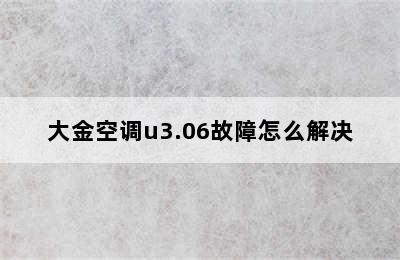 大金空调u3.06故障怎么解决